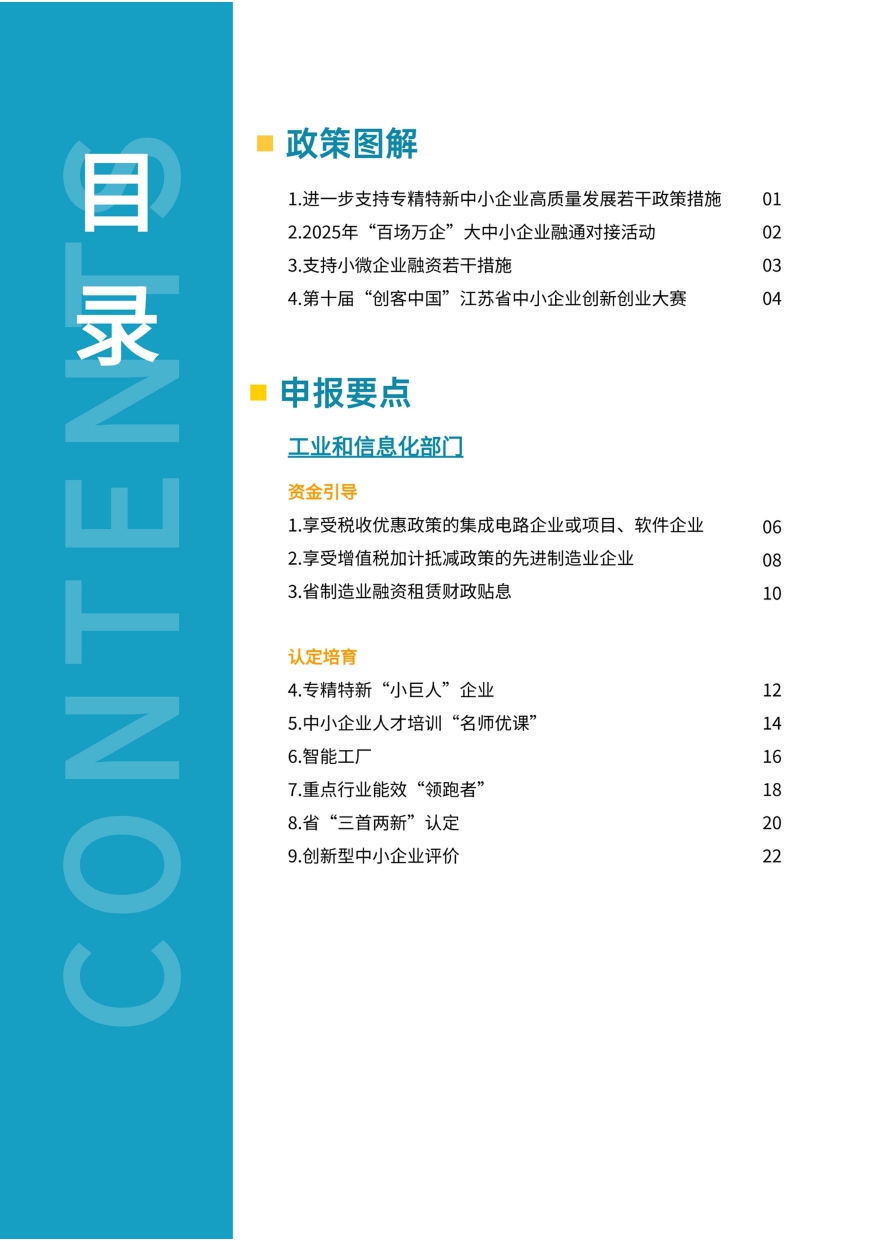 目录

CONTENTS

政策图解

1.进一步支持专精特新中小企业高质量发展若干政策措施 01
2.2025年“百场万企”大中小企业融通对接活动 02
3.支持小微企业融资若干措施 03
4.第十届“创客中国”江苏省中小企业创新创业大赛 04

申报要点

工业和信息化部门

资金引导

1.享受税收优惠政策的集成电路企业或项目、软件企业 06
2.享受增值税加计抵减政策的先进制造业企业 08
3.省制造业融资租赁财政贴息 10

认定培育

4.专精特新“小巨人”企业 12
5.中小企业人才培训“名师优课” 14
6.智能工厂 16
7.重点行业能效“领跑者” 18
8.省“三首两新”认定 20
9.创新型中小企业评价 22